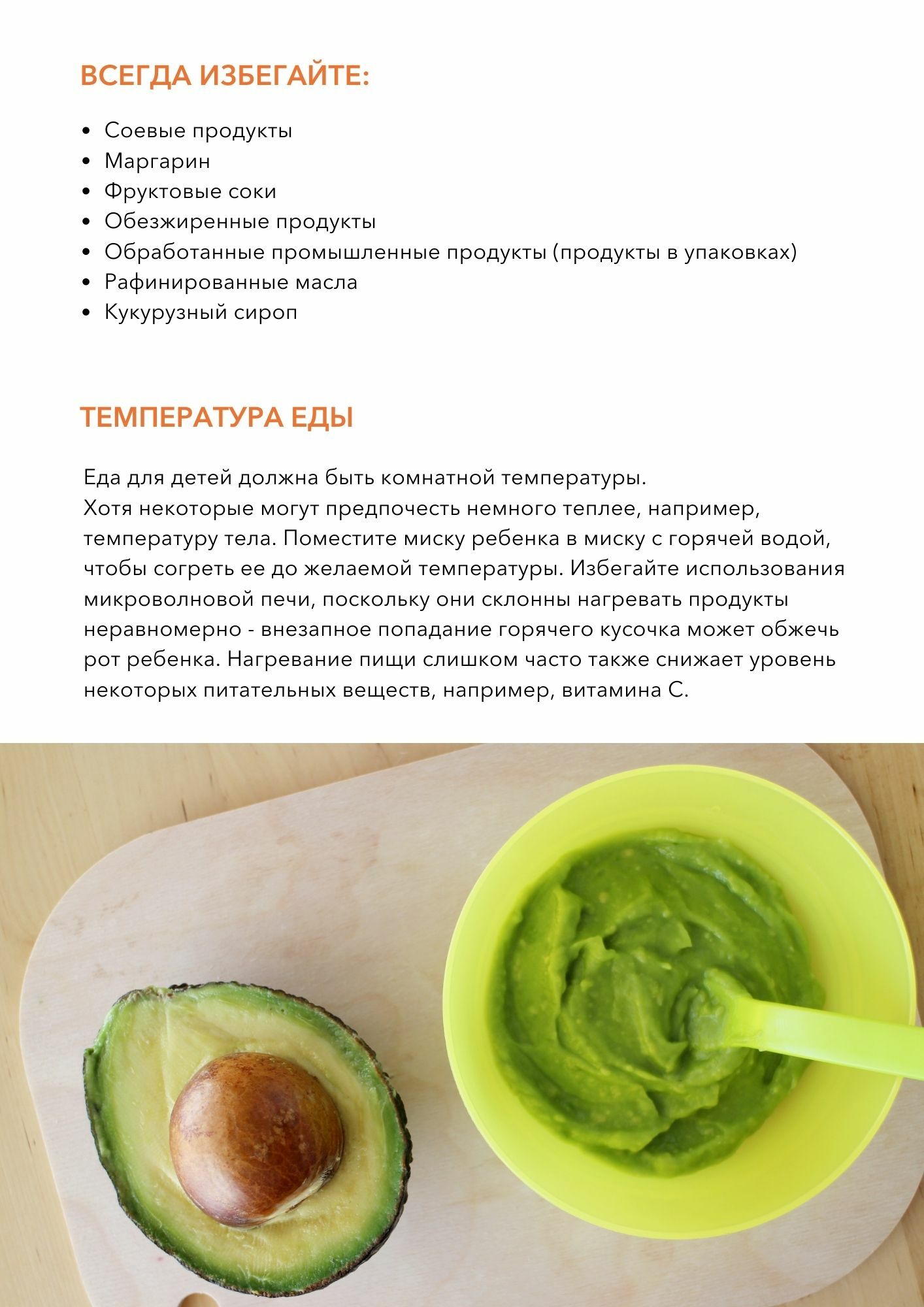 ВСЕГДА ИЗБЕГАЙТЕ:

• Соевые продукты
• Маргарин
• Фруктовые соки
• Обезжиренные продукты
• Обработанные промышленные продукты (продукты в упаковках)
• Рафинированные масла
• Кукурузный сироп

ТЕМПЕРАТУРА ЕДЫ

Еда для детей должна быть комнатной температуры.
Хотя некоторые могут предпочесть немного теплее, например, температуру тела. Поместите миску ребенка в миску с горячей водой, чтобы согреть ее до желаемой температуры. Избегайте использования микроволновой печи, поскольку они склонны нагревать продукты неравномерно - внезапное попадание горячего кусочка может обжечь рот ребенка. Нагревание пищи слишком часто также снижает уровень некоторых питательных веществ, например, витамина С.